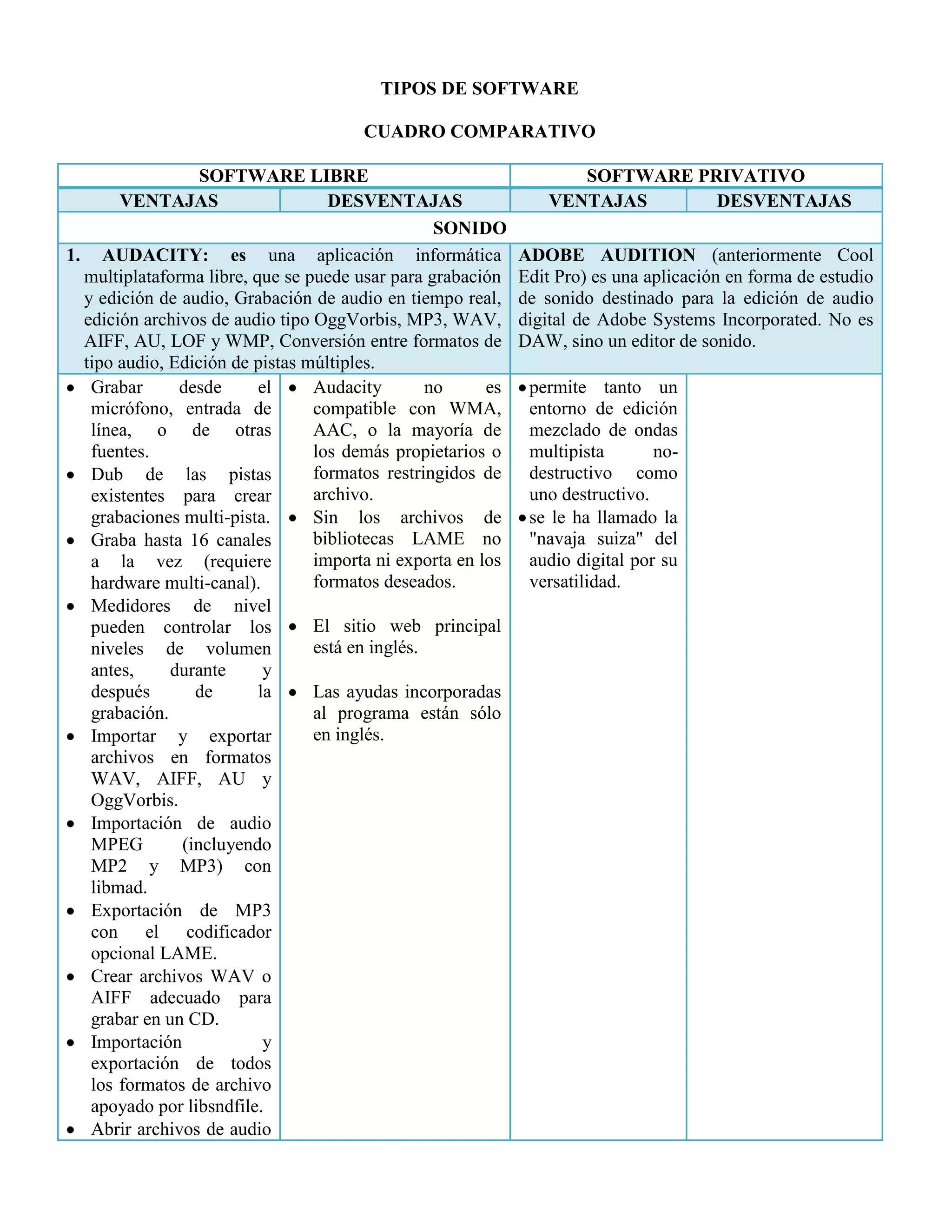 TIPOS DE SOFTWARE

CUADRO COMPARATIVO

| SOFTWARE LIBRE | | SOFTWARE PRIVATIVO | |
|---|---|---|---|
| VENTAJAS | DESVENTAJAS | VENTAJAS | DESVENTAJAS |
| SONIDO | | | |
| 1. AUDACITY: es una aplicación informática multiplataforma libre, que se puede usar para grabación y edición de audio, Grabación de audio en tiempo real, edición archivos de audio tipo OggVorbis, MP3, WAV, AIFF, AU, LOF y WMP, Conversión entre formatos de tipo audio, Edición de pistas múltiples. | | ADOBE AUDITION (anteriormente Cool Edit Pro) es una aplicación en forma de estudio de sonido destinado para la edición de audio digital de Adobe Systems Incorporated. No es DAW, sino un editor de sonido. | |
| • Grabar desde el micrófono, entrada de línea, o de otras fuentes. • Dub de las pistas existentes para crear grabaciones multi-pista. • Graba hasta 16 canales a la vez (requiere hardware multi-canal). • Medidores de nivel pueden controlar los niveles de volumen antes, durante y después de la grabación. • Importar y exportar archivos en formatos WAV, AIFF, AU y OggVorbis. • Importación de audio MPEG (incluyendo MP2 y MP3) con libmad. • Exportación de MP3 con el codificador opcional LAME. • Crear archivos WAV o AIFF adecuado para grabar en un CD. • Importación y exportación de todos los formatos de archivo apoyado por libsndfile. • Abrir archivos de audio | • Audacity no es compatible con WMA, AAC, o la mayoría de los demás propietarios o formatos restringidos de archivo. • Sin los archivos de bibliotecas LAME no importa ni exporta en los formatos deseados. • El sitio web principal está en inglés. • Las ayudas incorporadas al programa están sólo en inglés. | • permite tanto un entorno de edición mezclado de ondas multipista no-destructivo como uno destructivo. • se le ha llamado la "navaja suiza" del audio digital por su versatilidad. | |